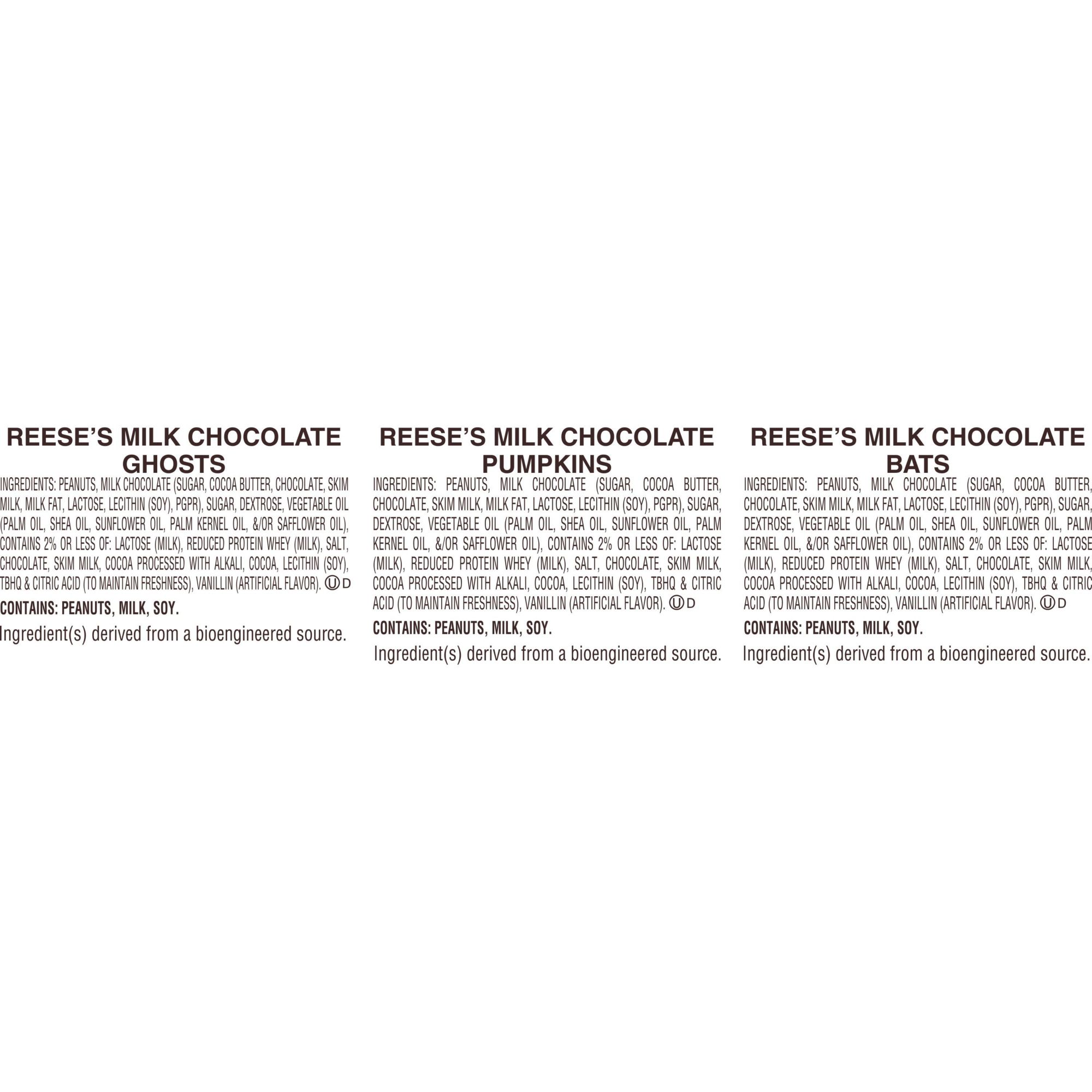 REESE'S MILK CHOCOLATE GHOSTS

INGREDIENTS: PEANUTS, MILK CHOCOLATE (SUGAR, COCOA BUTTER, CHOCOLATE, SKIM MILK, MILK FAT, LACTOSE, LECITHIN (SOY), PGPR), SUGAR, DEXTROSE, VEGETABLE OIL (PALM OIL, SHEA OIL, SUNFLOWER OIL, PALM KERNEL OIL, &/OR SAFFLOWER OIL), CONTAINS 2% OR LESS OF: LACTOSE (MILK), REDUCED PROTEIN WHEY (MILK), SALT, CHOCOLATE, SKIM MILK, COCOA PROCESSED WITH ALKALI, COCOA, LECITHIN (SOY), TBHQ & CITRIC ACID (TO MAINTAIN FRESHNESS), VANILLIN (ARTIFICIAL FLAVOR). Ⓤ D

CONTAINS: PEANUTS, MILK, SOY.

Ingredient(s) derived from a bioengineered source.

REESE'S MILK CHOCOLATE PUMPKINS

INGREDIENTS: PEANUTS, MILK CHOCOLATE (SUGAR, COCOA BUTTER, CHOCOLATE, SKIM MILK, MILK FAT, LACTOSE, LECITHIN (SOY), PGPR), SUGAR, DEXTROSE, VEGETABLE OIL (PALM OIL, SHEA OIL, SUNFLOWER OIL, PALM KERNEL OIL, &/OR SAFFLOWER OIL), CONTAINS 2% OR LESS OF: LACTOSE (MILK), REDUCED PROTEIN WHEY (MILK), SALT, CHOCOLATE, SKIM MILK, COCOA PROCESSED WITH ALKALI, COCOA, LECITHIN (SOY), TBHQ & CITRIC ACID (TO MAINTAIN FRESHNESS), VANILLIN (ARTIFICIAL FLAVOR). Ⓤ D

CONTAINS: PEANUTS, MILK, SOY.

Ingredient(s) derived from a bioengineered source.

REESE'S MILK CHOCOLATE BATS

INGREDIENTS: PEANUTS, MILK CHOCOLATE (SUGAR, COCOA BUTTER, CHOCOLATE, SKIM MILK, MILK FAT, LACTOSE, LECITHIN (SOY), PGPR), SUGAR, DEXTROSE, VEGETABLE OIL (PALM OIL, SHEA OIL, SUNFLOWER OIL, PALM KERNEL OIL, &/OR SAFFLOWER OIL), CONTAINS 2% OR LESS OF: LACTOSE (MILK), REDUCED PROTEIN WHEY (MILK), SALT, CHOCOLATE, SKIM MILK, COCOA PROCESSED WITH ALKALI, COCOA, LECITHIN (SOY), TBHQ & CITRIC ACID (TO MAINTAIN FRESHNESS), VANILLIN (ARTIFICIAL FLAVOR). Ⓤ D

CONTAINS: PEANUTS, MILK, SOY.

Ingredient(s) derived from a bioengineered source.